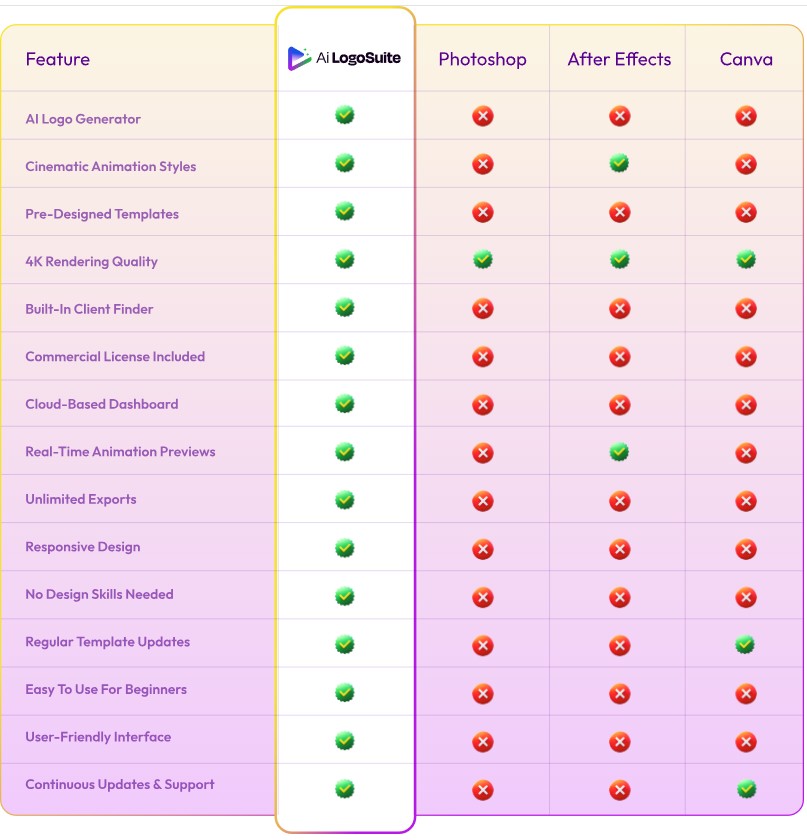 | Feature | Ai LogoSuite | Photoshop | After Effects | Canva |
|---|---|---|---|---|
| AI Logo Generator | ✓ | ✗ | ✗ | ✗ |
| Cinematic Animation Styles | ✓ | ✗ | ✓ | ✗ |
| Pre-Designed Templates | ✓ | ✗ | ✗ | ✗ |
| 4K Rendering Quality | ✓ | ✓ | ✓ | ✓ |
| Built-In Client Finder | ✓ | ✗ | ✗ | ✗ |
| Commercial License Included | ✓ | ✗ | ✗ | ✗ |
| Cloud-Based Dashboard | ✓ | ✗ | ✗ | ✗ |
| Real-Time Animation Previews | ✓ | ✗ | ✓ | ✗ |
| Unlimited Exports | ✓ | ✗ | ✗ | ✗ |
| Responsive Design | ✓ | ✗ | ✗ | ✗ |
| No Design Skills Needed | ✓ | ✗ | ✗ | ✗ |
| Regular Template Updates | ✓ | ✗ | ✗ | ✓ |
| Easy To Use For Beginners | ✓ | ✗ | ✗ | ✗ |
| User-Friendly Interface | ✓ | ✗ | ✗ | ✗ |
| Continuous Updates & Support | ✓ | ✗ | ✗ | ✓ |